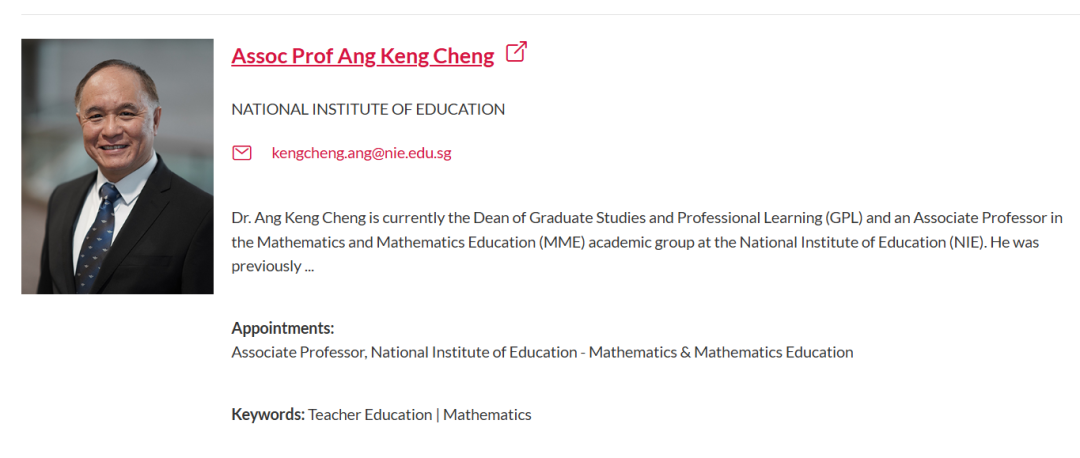 Assoc Prof Ang Keng Cheng

NATIONAL INSTITUTE OF EDUCATION

kengcheng.ang@nie.edu.sg

Dr. Ang Keng Cheng is currently the Dean of Graduate Studies and Professional Learning (GPL) and an Associate Professor in the Mathematics and Mathematics Education (MME) academic group at the National Institute of Education (NIE). He was previously ...

Appointments:
Associate Professor, National Institute of Education - Mathematics & Mathematics Education

Keywords: Teacher Education | Mathematics